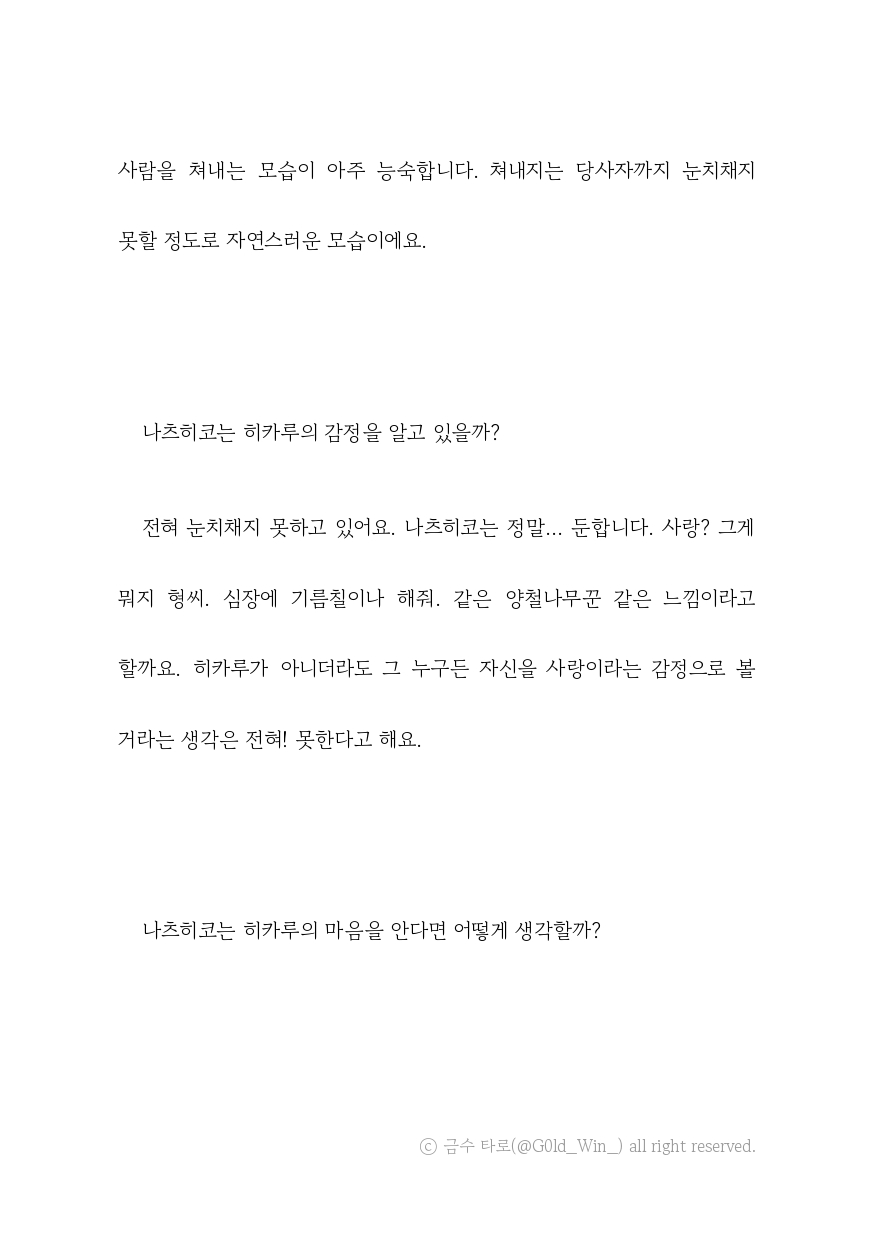 사람을 쳐내는 모습이 아주 능숙합니다. 쳐내지는 당사자까지 눈치채지 못할 정도로 자연스러운 모습이에요.

나츠히코는 히카루의 감정을 알고 있을까?

전혀 눈치채지 못하고 있어요. 나츠히코는 정말… 둔합니다. 사랑? 그게 뭐지 형씨. 심장에 기름칠이나 해줘. 같은 양철나무꾼 같은 느낌이라고 할까요. 히카루가 아니더라도 그 누구든 자신을 사랑이라는 감정으로 볼 거라는 생각은 전혀! 못한다고 해요.

나츠히코는 히카루의 마음을 안다면 어떻게 생각할까?

ⓒ 금수 타로(@G0ld_Win_) all right reserved.